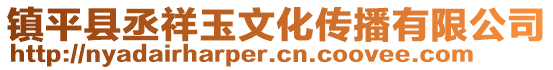 镇平县丞祥玉文化传播有限公司
http://nyadairharper.cn.coovee.com